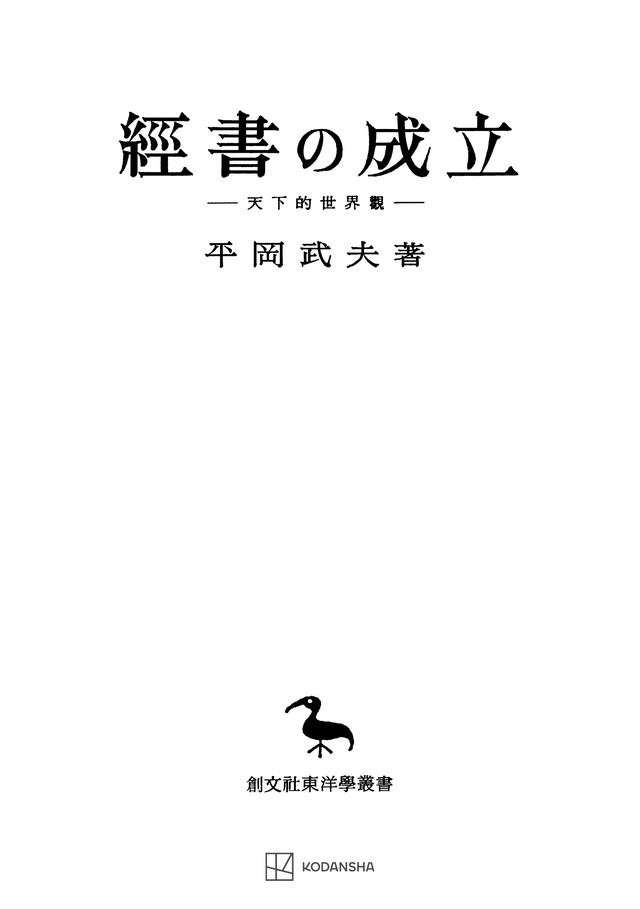 經書の成立

——天下的世界觀——

平岡武夫著

創文社東洋學叢書

KODANSHA